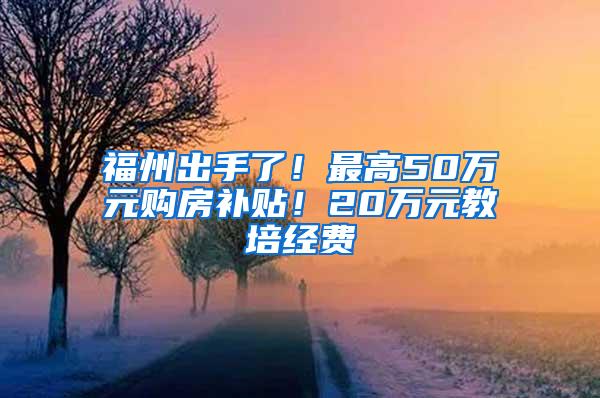 福州出手了！最高50万元购房补贴！20万元教培经费